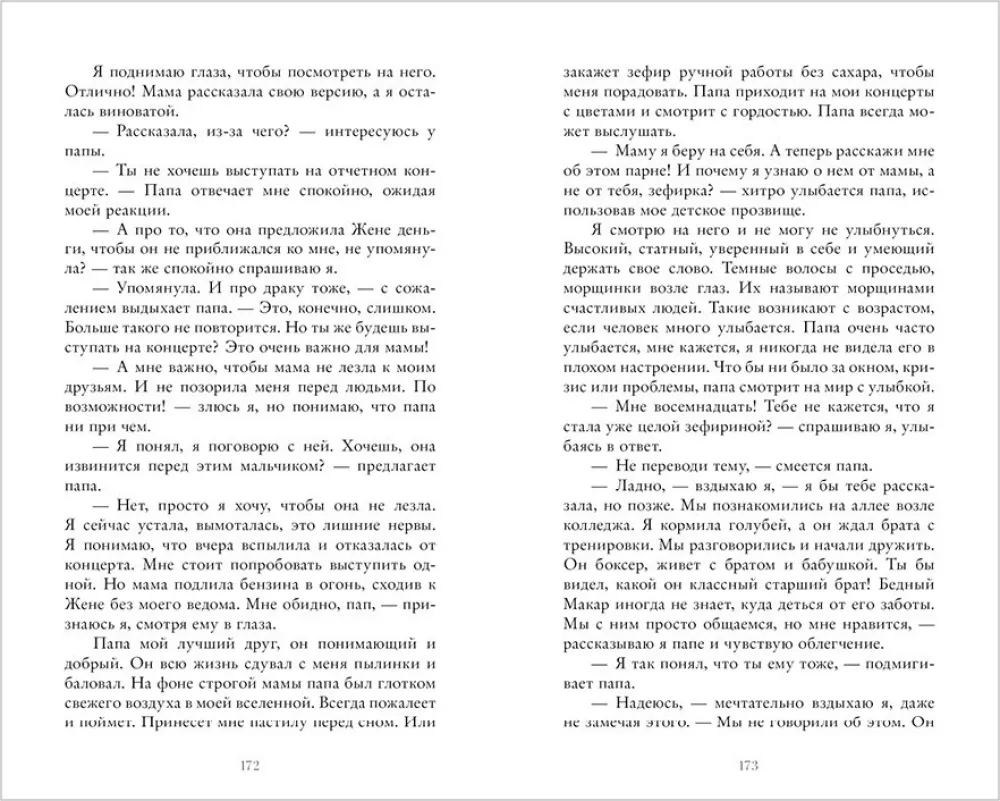 Я поднимаю глаза, чтобы посмотреть на него. Отлично! Мама рассказала свою версию, а я осталась виноватой.

— Рассказала, из-за чего? — интересуюсь у папы.

— Ты не хочешь выступать на отчетном концерте. — Папа отвечает мне спокойно, ожидая моей реакции.

— А про то, что она предложила Жене деньги, чтобы он не приближался ко мне, не упомянула? — так же спокойно спрашиваю я.

— Упомянула. И про драку тоже, — с сожалением выдыхает папа. — Это, конечно, слишком. Больше такого не повторится. Но ты же будешь выступать на концерте? Это очень важно для мамы!

— А мне важно, чтобы мама не лезла к моим друзьям. И не позорила меня перед людьми. По возможности! — злюсь я, но понимаю, что папа ни при чем.

— Я понял, я поговорю с ней. Хочешь, она извинится перед этим мальчиком? — предлагает папа.

— Нет, просто я хочу, чтобы она не лезла. Я сейчас устала, вымоталась, это лишние нервы. Я понимаю, что вчера вспылила и отказалась от концерта. Мне стоит попробовать выступить одной. Но мама подлила бензина в огонь, сходив к Жене без моего ведома. Мне обидно, пап, — признаюсь я, смотря ему в глаза.

Папа мой лучший друг, он понимающий и добрый. Он всю жизнь сдувал с меня пылинки и баловал. На фоне строгой мамы папа был глотком свежего воздуха в моей вселенной. Всегда пожалеет и поймет. Принесет мне пастилу перед сном. Или

172

закажет зефир ручной работы без сахара, чтобы меня порадовать. Папа приходит на мои концерты с цветами и смотрит с гордостью. Папа всегда может выслушать.

— Маму я беру на себя. А теперь расскажи мне об этом парне! И почему я узнаю о нем от мамы, а не от тебя, зефирка? — хитро улыбается папа, использовав мое детское прозвище.

Я смотрю на него и не могу не улыбнуться. Высокий, статный, уверенный в себе и умеющий держать свое слово. Темные волосы с проседью, морщинки возле глаз. Их называют морщинами счастливых людей. Такие возникают с возрастом, если человек много улыбается. Папа очень часто улыбается, мне кажется, я никогда не видела его в плохом настроении. Что бы ни было за окном, кризис или проблемы, папа смотрит на мир с улыбкой.

— Мне восемнадцать! Тебе не кажется, что я стала уже целой зефириной? — спрашиваю я, улыбаясь в ответ.

— Не переводи тему, — смеется папа.

— Ладно, — вздыхаю я, — я бы тебе рассказала, но позже. Мы познакомились на аллее возле колледжа. Я кормила голубей, а он ждал брата с тренировки. Мы разговорились и начали дружить. Он боксер, живет с братом и бабушкой. Ты бы видел, какой он классный старший брат! Бедный Макар иногда не знает, куда деться от его заботы. Мы с ним просто общаемся, но мне нравится, — рассказываю я папе и чувствую облегчение.

— Я так понял, что ты ему тоже, — подмигивает папа.

— Надеюсь, — мечтательно вздыхаю я, даже не замечая этого. — Мы не говорили об этом. Он

173